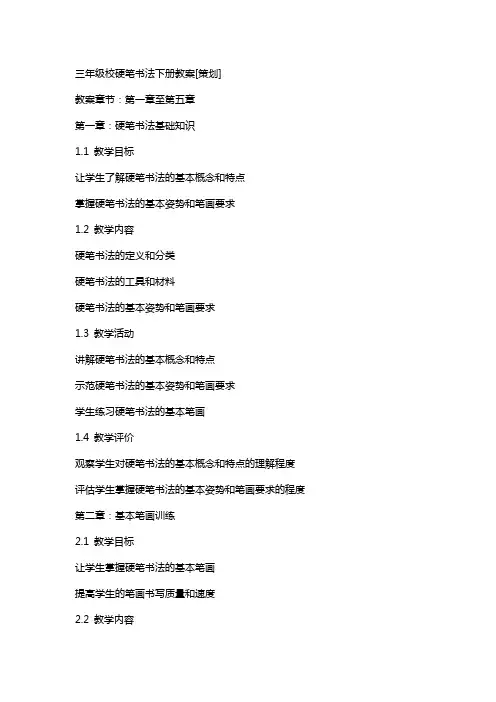 三年级校硬笔书法下册教案[策划]

教案章节：第一章至第五章

第一章：硬笔书法基础知识

1.1 教学目标

让学生了解硬笔书法的基本概念和特点

掌握硬笔书法的基本姿势和笔画要求

1.2 教学内容

硬笔书法的定义和分类

硬笔书法的工具和材料

硬笔书法的基本姿势和笔画要求

1.3 教学活动

讲解硬笔书法的基本概念和特点

示范硬笔书法的基本姿势和笔画要求

学生练习硬笔书法的基本笔画

1.4 教学评价

观察学生对硬笔书法的基本概念和特点的理解程度

评估学生掌握硬笔书法的基本姿势和笔画要求的程度

第二章：基本笔画训练

2.1 教学目标

让学生掌握硬笔书法的基本笔画

提高学生的笔画书写质量和速度

2.2 教学内容